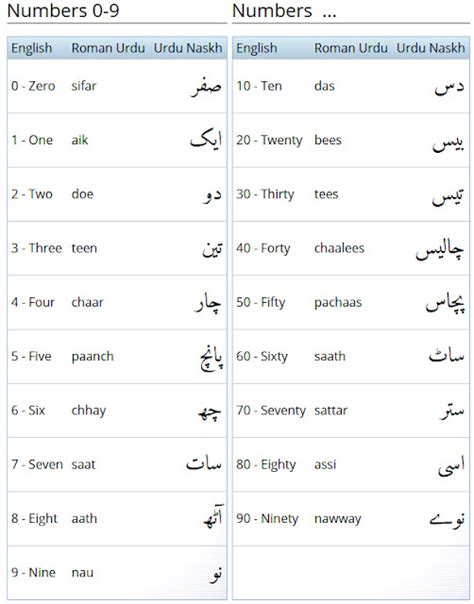 Numbers 0-9

| English | Roman Urdu | Urdu Naskh |
|---|---|---|
| 0 - Zero | sifar | صفر |
| 1 - One | aik | ایک |
| 2 - Two | doe | دو |
| 3 - Three | teen | تین |
| 4 - Four | chaar | چار |
| 5 - Five | paanch | پانچ |
| 6 - Six | chhay | چھ |
| 7 - Seven | saat | سات |
| 8 - Eight | aath | آٹھ |
| 9 - Nine | nau | نو |

Numbers ...

| English | Roman Urdu | Urdu Naskh |
|---|---|---|
| 10 - Ten | das | دس |
| 20 - Twenty | bees | بیس |
| 30 - Thirty | tees | تیس |
| 40 - Forty | chaalees | چالیس |
| 50 - Fifty | pachaas | پچاس |
| 60 - Sixty | saath | ساٹھ |
| 70 - Seventy | sattar | ستر |
| 80 - Eighty | assi | اسی |
| 90 - Ninety | nawway | نوے |